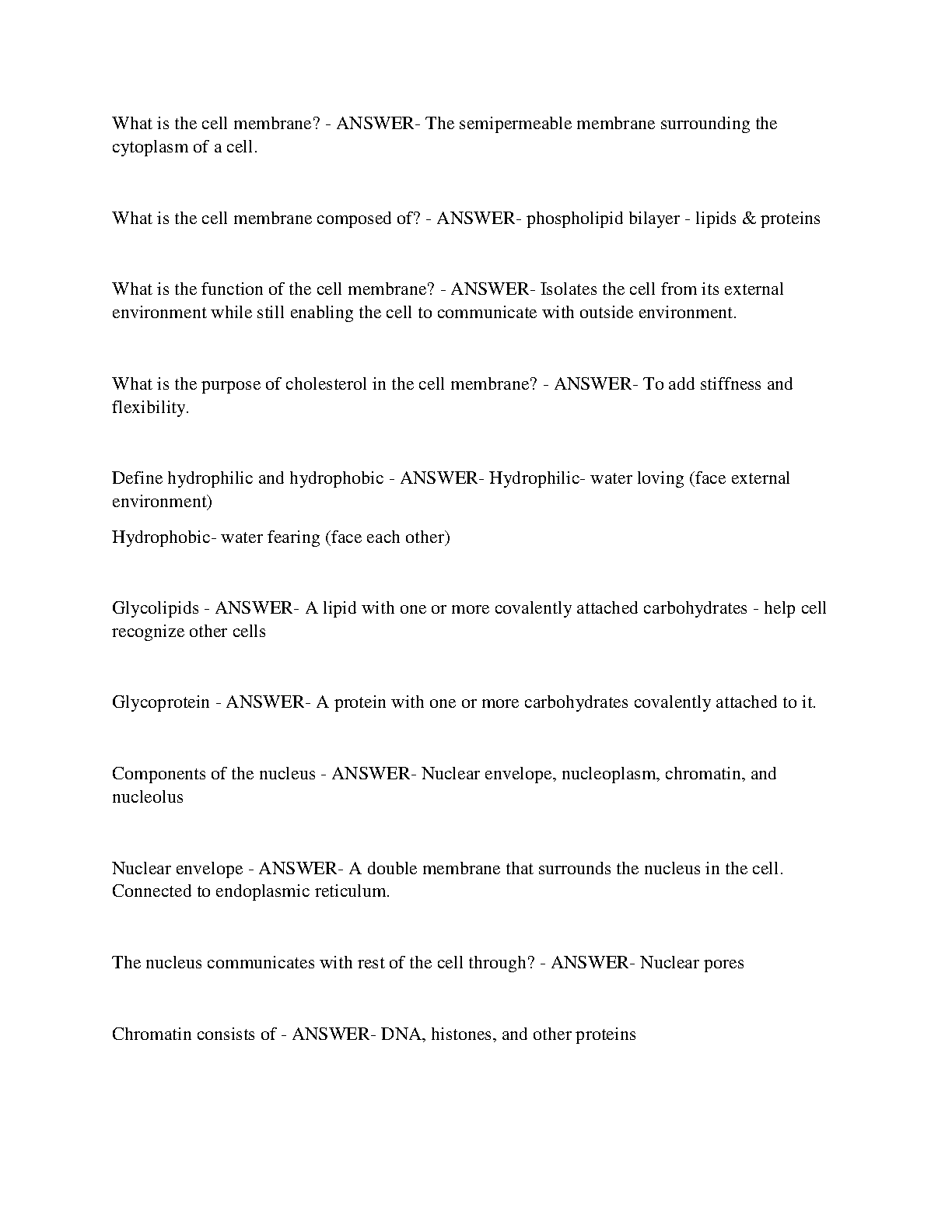 What is the cell membrane? - ANSWER- The semipermeable membrane surrounding the cytoplasm of a cell.

What is the cell membrane composed of? - ANSWER- phospholipid bilayer - lipids & proteins

What is the function of the cell membrane? - ANSWER- Isolates the cell from its external environment while still enabling the cell to communicate with outside environment.

What is the purpose of cholesterol in the cell membrane? - ANSWER- To add stiffness and flexibility.

Define hydrophilic and hydrophobic - ANSWER- Hydrophilic- water loving (face external environment)

Hydrophobic- water fearing (face each other)

Glycolipids - ANSWER- A lipid with one or more covalently attached carbohydrates - help cell recognize other cells

Glycoprotein - ANSWER- A protein with one or more carbohydrates covalently attached to it.

Components of the nucleus - ANSWER- Nuclear envelope, nucleoplasm, chromatin, and nucleolus

Nuclear envelope - ANSWER- A double membrane that surrounds the nucleus in the cell. Connected to endoplasmic reticulum.

The nucleus communicates with rest of the cell through? - ANSWER- Nuclear pores

Chromatin consists of - ANSWER- DNA, histones, and other proteins